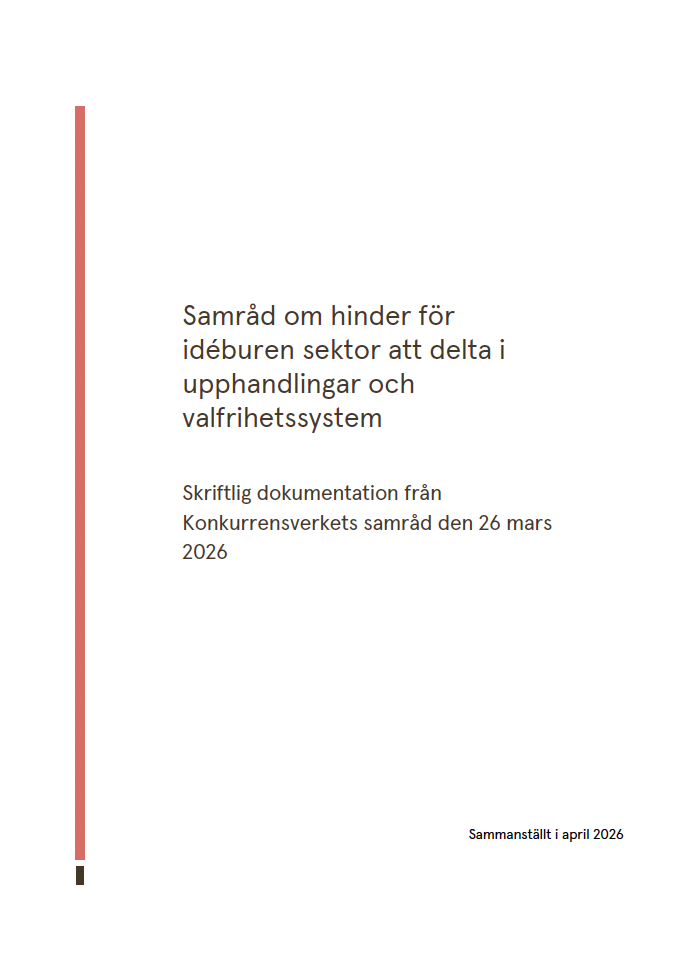 Samråd om hinder för idéburen sektor att delta i upphandlingar och valfrihetssystem

Skriftlig dokumentation från Konkurrensverkets samråd den 26 mars 2026

Sammanställt i april 2026